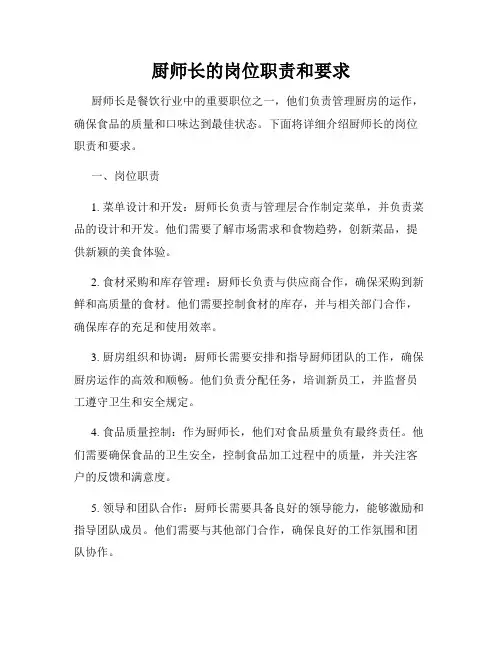 厨师长的岗位职责和要求

厨师长是餐饮行业中的重要职位之一，他们负责管理厨房的运作，确保食品的质量和口味达到最佳状态。下面将详细介绍厨师长的岗位职责和要求。

一、岗位职责

1. 菜单设计和开发：厨师长负责与管理层合作制定菜单，并负责菜品的设计和开发。他们需要了解市场需求和食物趋势，创新菜品，提供新颖的美食体验。

2. 食材采购和库存管理：厨师长负责与供应商合作，确保采购到新鲜和高质量的食材。他们需要控制食材的库存，并与相关部门合作，确保库存的充足和使用效率。

3. 厨房组织和协调：厨师长需要安排和指导厨师团队的工作，确保厨房运作的高效和顺畅。他们负责分配任务，培训新员工，并监督员工遵守卫生和安全规定。

4. 食品质量控制：作为厨师长，他们对食品质量负有最终责任。他们需要确保食品的卫生安全，控制食品加工过程中的质量，并关注客户的反馈和满意度。

5. 领导和团队合作：厨师长需要具备良好的领导能力，能够激励和指导团队成员。他们需要与其他部门合作，确保良好的工作氛围和团队协作。